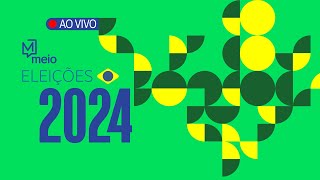 AO VIVO

M meio

ELEIÇÕES

2024